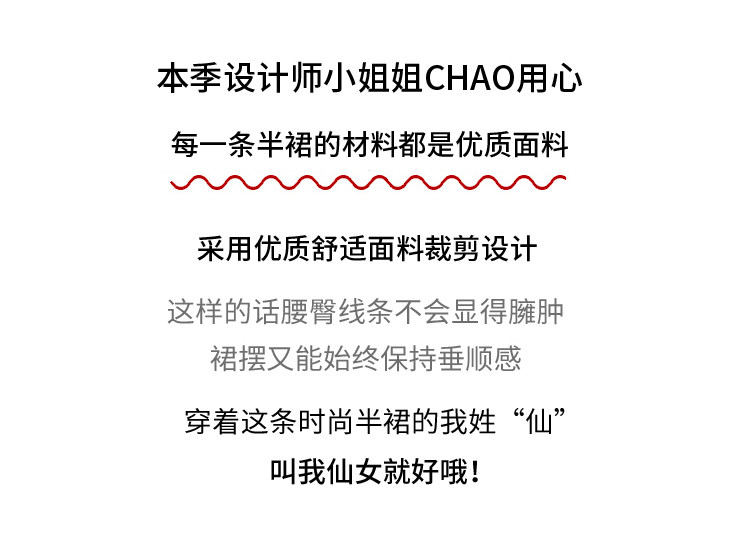 本季设计师小姐姐CHAO用心

每一条半裙的材料都是优质面料

采用优质舒适面料裁剪设计

这样的话腰臀线条不会显得臃肿
裙摆又能始终保持垂顺感

穿着这条时尚半裙的我姓“仙”
叫我仙女就好哦！